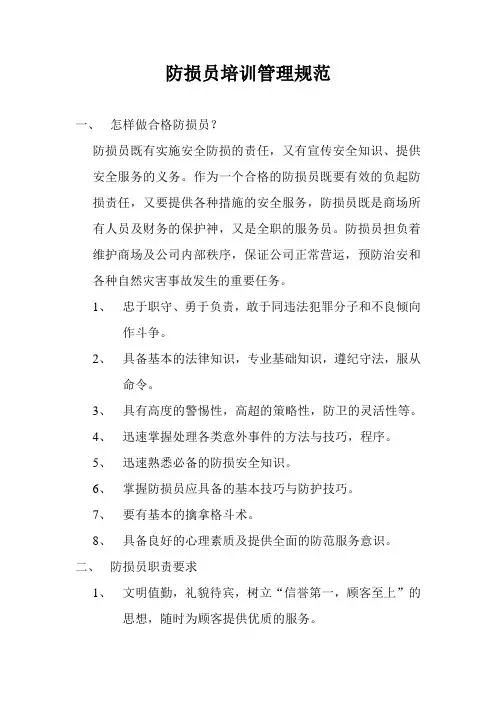 防损员培训管理规范

一、 怎样做合格防损员？

防损员既有实施安全防损的责任，又有宣传安全知识、提供安全服务的义务。作为一个合格的防损员既要有效的负起防损责任，又要提供各种措施的安全服务，防损员既是商场所有人员及财务的保护神，又是全职的服务员。防损员担负着维护商场及公司内部秩序，保证公司正常营运，预防治安和各种自然灾害事故发生的重要任务。

1、 忠于职守、勇于负责，敢于同违法犯罪分子和不良倾向作斗争。

2、 具备基本的法律知识，专业基础知识，遵纪守法，服从命令。

3、 具有高度的警惕性，高超的策略性，防卫的灵活性等。

4、 迅速掌握处理各类意外事件的方法与技巧，程序。

5、 迅速熟悉必备的防损安全知识。

6、 掌握防损员应具备的基本技巧与防护技巧。

7、 要有基本的擒拿格斗术。

8、 具备良好的心理素质及提供全面的防范服务意识。

二、 防损员职责要求

1、 文明值勤，礼貌待宾，树立“信誉第一，顾客至上”的思想，随时为顾客提供优质的服务。